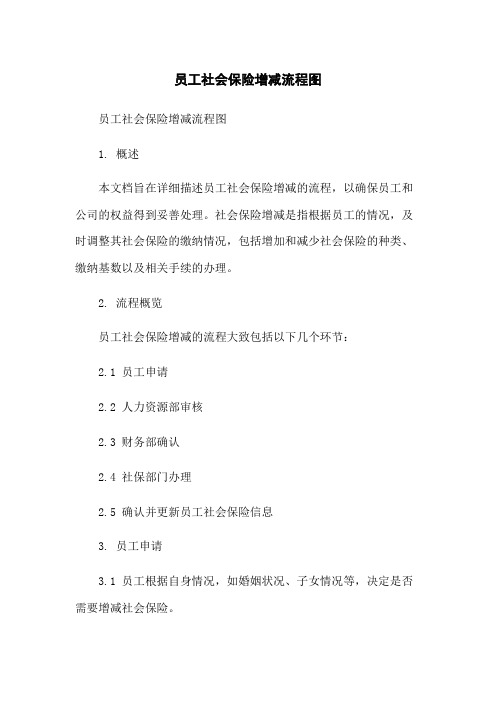 员工社会保险增减流程图

员工社会保险增减流程图

1. 概述

本文档旨在详细描述员工社会保险增减的流程，以确保员工和公司的权益得到妥善处理。社会保险增减是指根据员工的情况，及时调整其社会保险的缴纳情况，包括增加和减少社会保险的种类、缴纳基数以及相关手续的办理。

2. 流程概览

员工社会保险增减的流程大致包括以下几个环节：

2.1 员工申请

2.2 人力资源部审核

2.3 财务部确认

2.4 社保部门办理

2.5 确认并更新员工社会保险信息

3. 员工申请

3.1 员工根据自身情况，如婚姻状况、子女情况等，决定是否需要增减社会保险。